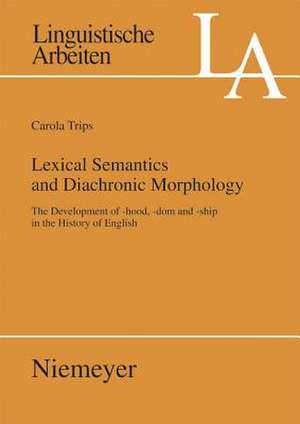 Linguistische Arbeiten

LA

Carola Trips

Lexical Semantics and Diachronic Morphology

The Development of -hood, -dom and -ship in the History of English

Niemeyer